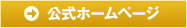 公式ホームページ